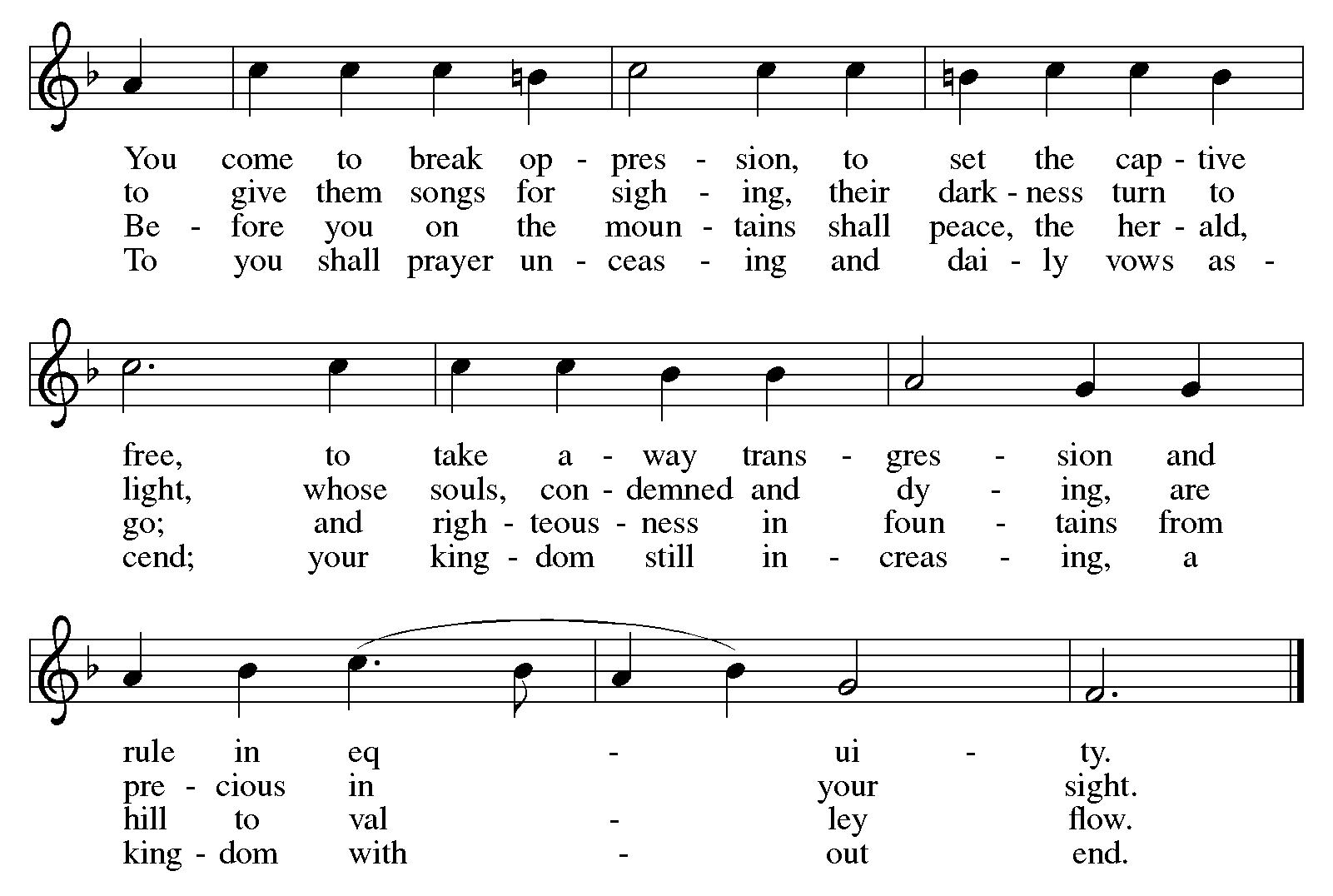 You come to break op - pres - sion, to set the cap - tive
to give them songs for sigh - ing, their dark - ness turn to
Be - fore you on the moun - tains shall peace, the her - ald,
To you shall prayer un - ceas - ing and dai - ly vows as -

free, to take a - way trans - gres - sion and
light, whose souls, con - demned and dy - ing, are
go; and righ - teous - ness in foun - tains from
cend; your king - dom still in - creas - ing, a

rule in eq - ui - ty.
pre - cious in your sight.
hill to val - ley flow.
king - dom with - out end.